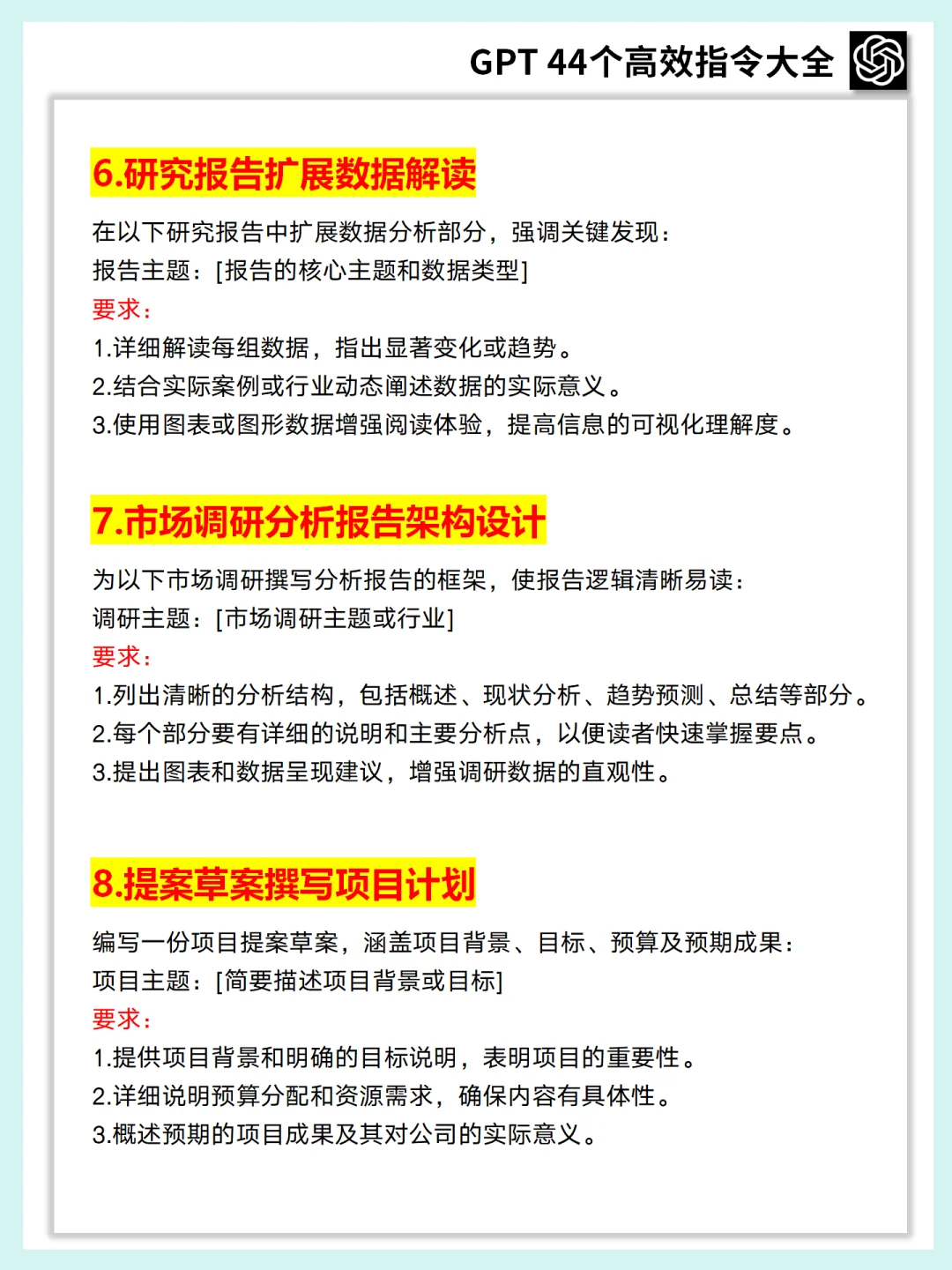 GPT 44个高效指令大全

6.研究报告扩展数据解读

在以下研究报告中扩展数据分析部分，强调关键发现：
报告主题：[报告的核心主题和数据类型]
要求：
1.详细解读每组数据，指出显著变化或趋势。
2.结合实际案例或行业动态阐述数据的实际意义。
3.使用图表或图形数据增强阅读体验，提高信息的可视化理解度。

7.市场调研分析报告架构设计

为以下市场调研撰写分析报告的框架，使报告逻辑清晰易读：
调研主题：[市场调研主题或行业]
要求：
1.列出清晰的分析结构，包括概述、现状分析、趋势预测、总结等部分。
2.每个部分要有详细的说明和主要分析点，以便读者快速掌握要点。
3.提出图表和数据呈现建议，增强调研数据的直观性。

8.提案草案撰写项目计划

编写一份项目提案草案，涵盖项目背景、目标、预算及预期成果：
项目主题：[简要描述项目背景或目标]
要求：
1.提供项目背景和明确的目标说明，表明项目的重要性。
2.详细说明预算分配和资源需求，确保内容有具体性。
3.概述预期的项目成果及其对公司的实际意义。